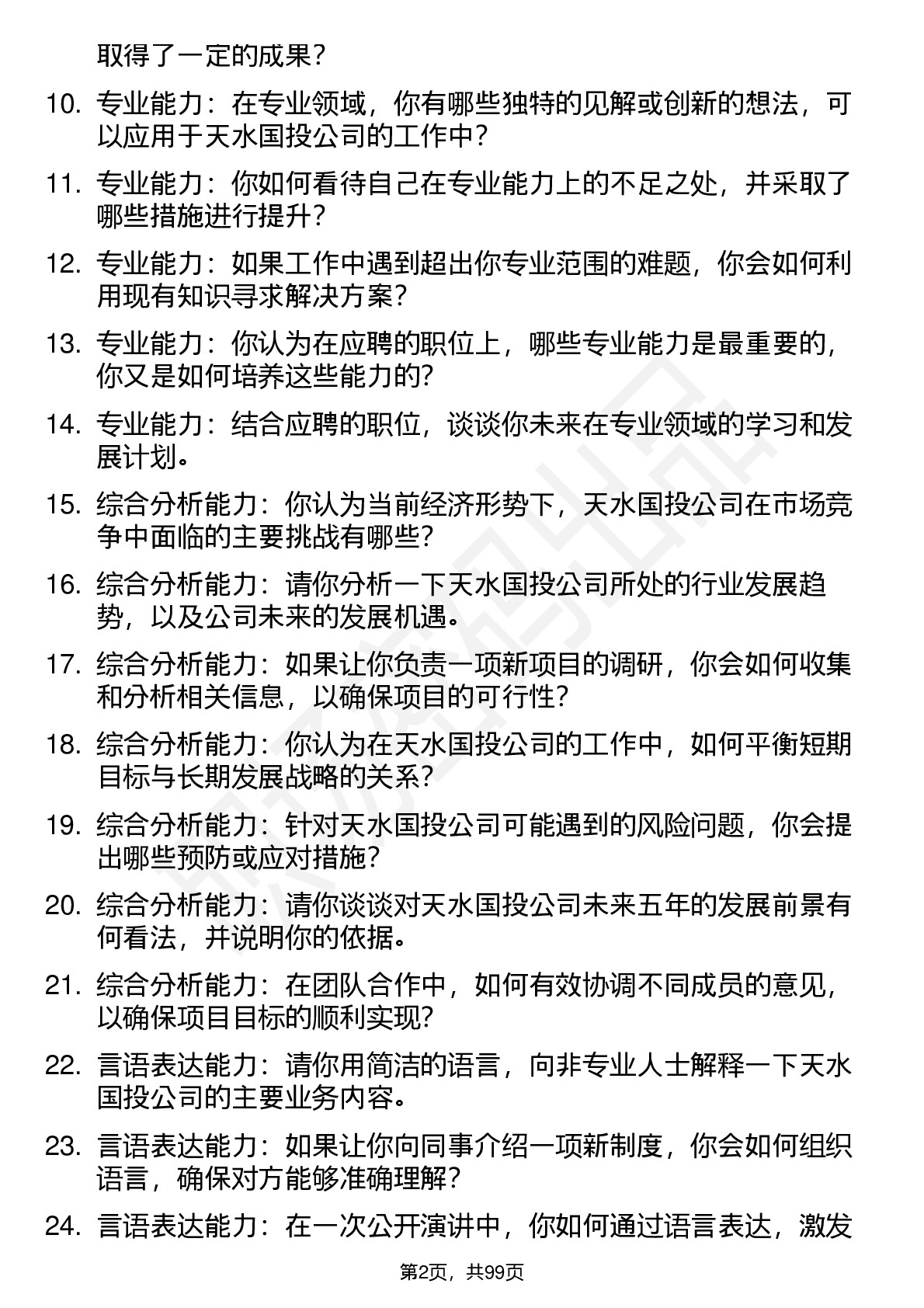 取得了一定的成果？

10. 专业能力：在专业领域，你有哪些独特的见解或创新的想法，可以应用于天水国投公司的工作中？

11. 专业能力：你如何看待自己在专业能力上的不足之处，并采取了哪些措施进行提升？

12. 专业能力：如果工作中遇到超出你专业范围的难题，你会如何利用现有知识寻求解决方案？

13. 专业能力：你认为在应聘的职位上，哪些专业能力是最重要的，你又是如何培养这些能力的？

14. 专业能力：结合应聘的职位，谈谈你未来在专业领域的学习和发展计划。

15. 综合分析能力：你认为当前经济形势下，天水国投公司在市场竞争中面临的主要挑战有哪些？

16. 综合分析能力：请你分析一下天水国投公司所处的行业发展趋势，以及公司未来的发展机遇。

17. 综合分析能力：如果让你负责一项新项目的调研，你会如何收集和分析相关信息，以确保项目的可行性？

18. 综合分析能力：你认为在天水国投公司的工作中，如何平衡短期目标与长期发展战略的关系？

19. 综合分析能力：针对天水国投公司可能遇到的风险问题，你会提出哪些预防或应对措施？

20. 综合分析能力：请你谈谈对天水国投公司未来五年的发展前景有何看法，并说明你的依据。

21. 综合分析能力：在团队合作中，如何有效协调不同成员的意见，以确保项目目标的顺利实现？

22. 言语表达能力：请你用简洁的语言，向非专业人士解释一下天水国投公司的主要业务内容。

23. 言语表达能力：如果让你向同事介绍一项新制度，你会如何组织语言，确保对方能够准确理解？

24. 言语表达能力：在一次公开演讲中，你如何通过语言表达，激发

第2页，共99页